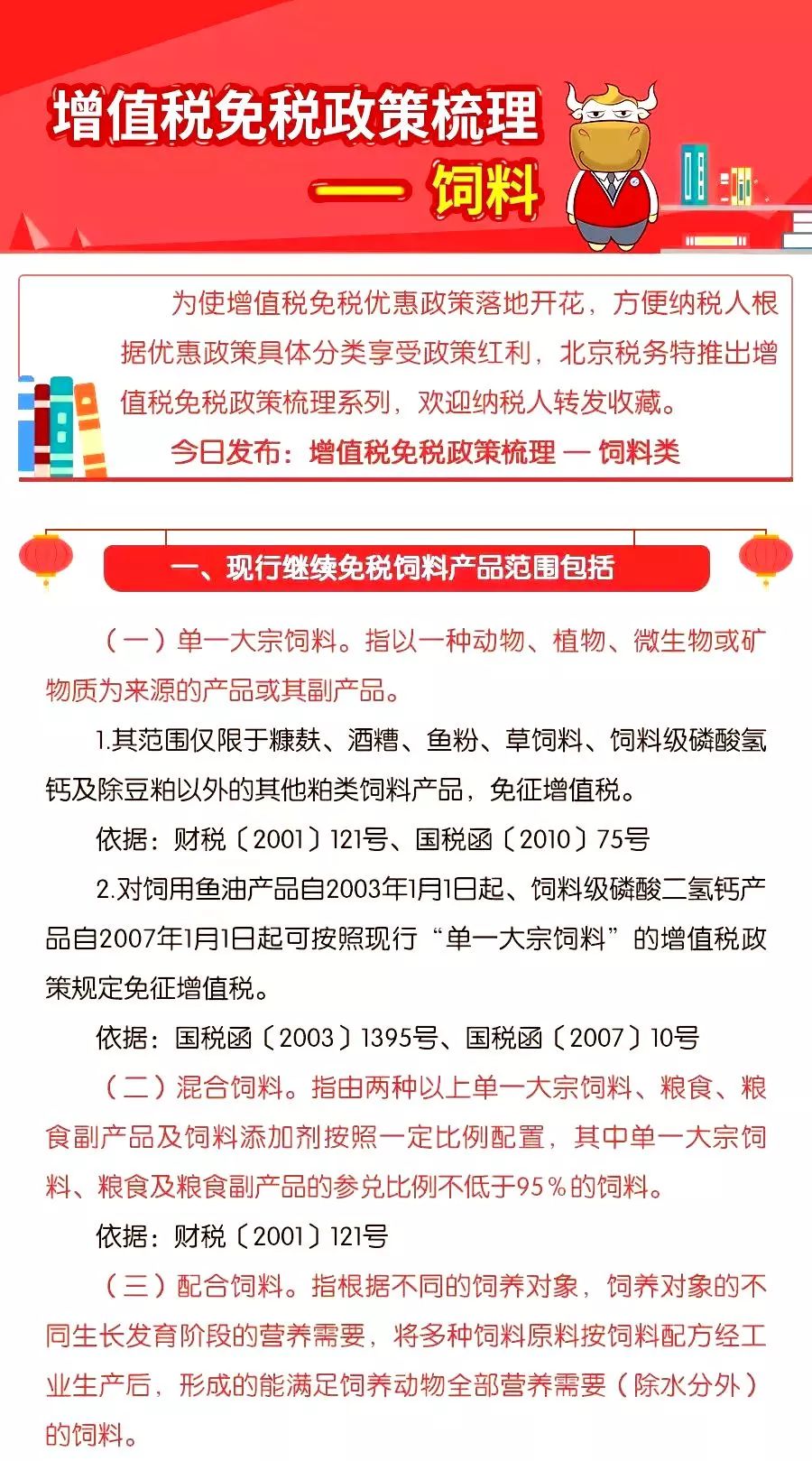 增值税免税政策梳理

— 饲料

为使增值税免税优惠政策落地开花，方便纳税人根据优惠政策具体分类享受政策红利，北京税务特推出增值税免税政策梳理系列，欢迎纳税人转发收藏。

今日发布：增值税免税政策梳理 — 饲料类

一、现行继续免税饲料产品范围包括

（一）单一大宗饲料。指以一种动物、植物、微生物或矿物质为来源的产品或其副产品。

1.其范围仅限于糠麸、酒糟、鱼粉、草饲料、饲料级磷酸氢钙及除豆粕以外的其他粕类饲料产品，免征增值税。

依据：财税〔2001〕121号、国税函〔2010〕75号

2.对饲用鱼油产品自2003年1月1日起、饲料级磷酸二氢钙产品自2007年1月1日起可按照现行“单一大宗饲料”的增值税政策规定免征增值税。

依据：国税函〔2003〕1395号、国税函〔2007〕10号

（二）混合饲料。指由两种以上单一大宗饲料、粮食、粮食副产品及饲料添加剂按照一定比例配置，其中单一大宗饲料、粮食及粮食副产品的参兑比例不低于95％的饲料。

依据：财税〔2001〕121号

（三）配合饲料。指根据不同的饲养对象，饲养对象的不同生长发育阶段的营养需要，将多种饲料原料按饲料配方经工业生产后，形成的能满足饲养动物全部营养需要（除水分外）的饲料。